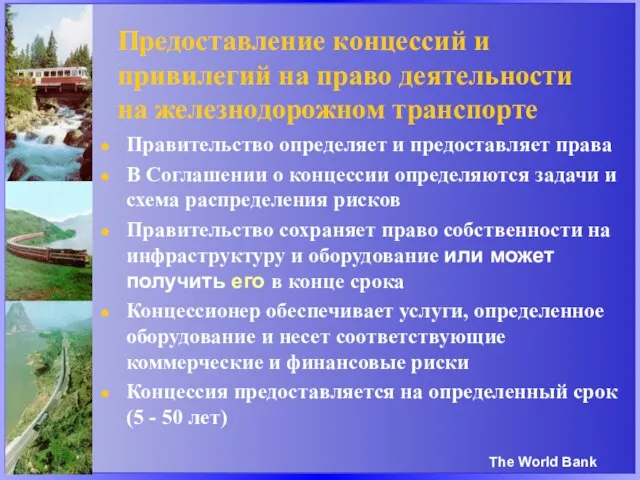 Предоставление концессий и привилегий на право деятельности на железнодорожном транспорте

- Правительство определяет и предоставляет права
- В Соглашении о концессии определяются задачи и схема распределения рисков
- Правительство сохраняет право собственности на инфраструктуру и оборудование или может получить его в конце срока
- Концессионер обеспечивает услуги, определенное оборудование и несет соответствующие коммерческие и финансовые риски
- Концессия предоставляется на определенный срок (5 - 50 лет)

The World Bank